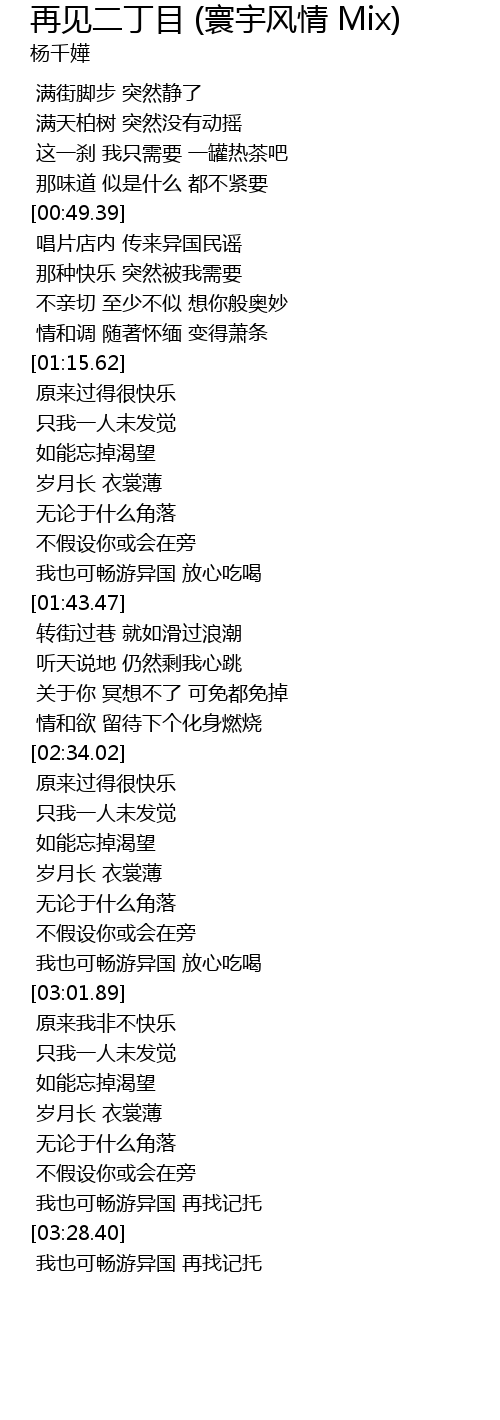 再见二丁目 (寰宇风情 Mix)
杨千嬅

满街脚步 突然静了
满天柏树 突然没有动摇
这一刹 我只需要 一罐热茶吧
那味道 似是什么 都不紧要
[00:49.39]
唱片店内 传来异国民谣
那种快乐 突然被我需要
不亲切 至少不似 想你般奥妙
情和调 随著怀缅 变得萧条
[01:15.62]
原来过得很快乐
只我一人未发觉
如能忘掉渴望
岁月长 衣裳薄
无论于什么角落
不假设你或会在旁
我也可畅游异国 放心吃喝
[01:43.47]
转街过巷 就如滑过浪潮
听天说地 仍然剩我心跳
关于你 冥想不了 可免都免掉
情和欲 留待下个化身燃烧
[02:34.02]
原来过得很快乐
只我一人未发觉
如能忘掉渴望
岁月长 衣裳薄
无论于什么角落
不假设你或会在旁
我也可畅游异国 放心吃喝
[03:01.89]
原来我非不快乐
只我一人未发觉
如能忘掉渴望
岁月长 衣裳薄
无论于什么角落
不假设你或会在旁
我也可畅游异国 再找记托
[03:28.40]
我也可畅游异国 再找记托